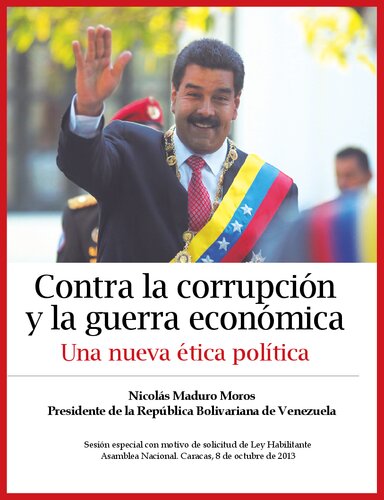 Contra la corrupción y la guerra económica

Una nueva ética política

Nicolás Maduro Moros
Presidente de la República Bolivariana de Venezuela

Sesión especial con motivo de solicitud de Ley Habilitante
Asamblea Nacional. Caracas, 8 de octubre de 2013